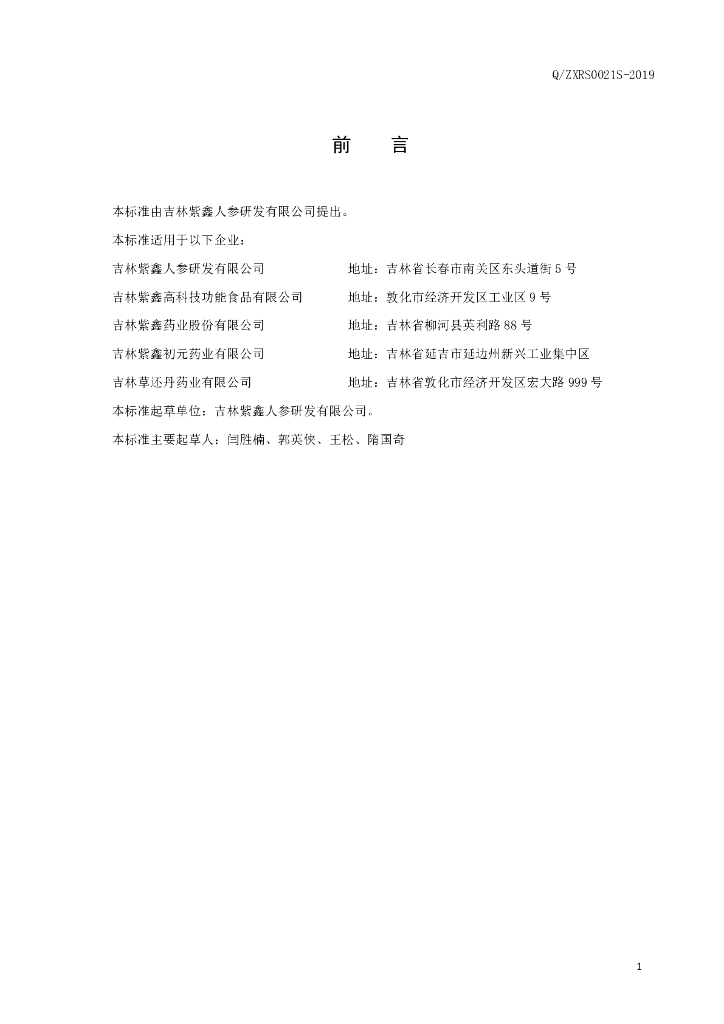 Q/ZXRS0021S-2019

前　言

本标准由吉林紫鑫人参研发有限公司提出。

本标准适用于以下企业：

吉林紫鑫人参研发有限公司　　地址：吉林省长春市南关区东头道街5号

吉林紫鑫高科技功能食品有限公司　　地址：敦化市经济开发区工业区9号

吉林紫鑫药业股份有限公司　　地址：吉林省柳河县英利路88号

吉林紫鑫初元药业有限公司　　地址：吉林省延吉市延边州新兴工业集中区

吉林草还丹药业有限公司　　地址：吉林省敦化市经济开发区宏大路999号

本标准起草单位：吉林紫鑫人参研发有限公司。

本标准主要起草人：闫胜楠、郭英侠、王松、隋国奇

1